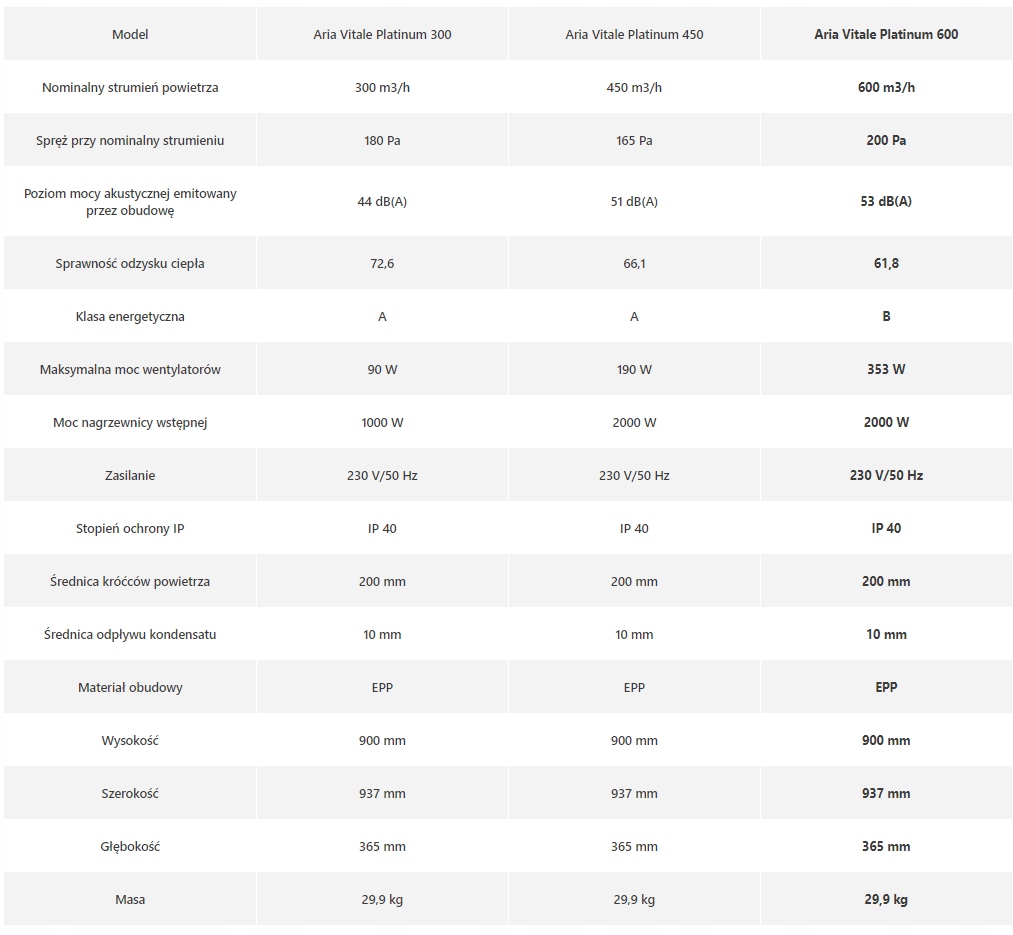 | Model | Aria Vitale Platinum 300 | Aria Vitale Platinum 450 | Aria Vitale Platinum 600 |
|---|---|---|---|
| Nominalny strumień powietrza | 300 m3/h | 450 m3/h | 600 m3/h |
| Spręż przy nominalny strumieniu | 180 Pa | 165 Pa | 200 Pa |
| Poziom mocy akustycznej emitowany przez obudowę | 44 dB(A) | 51 dB(A) | 53 dB(A) |
| Sprawność odzysku ciepła | 72,6 | 66,1 | 61,8 |
| Klasa energetyczna | A | A | B |
| Maksymalna moc wentylatorów | 90 W | 190 W | 353 W |
| Moc nagrzewnicy wstępnej | 1000 W | 2000 W | 2000 W |
| Zasilanie | 230 V/50 Hz | 230 V/50 Hz | 230 V/50 Hz |
| Stopień ochrony IP | IP 40 | IP 40 | IP 40 |
| Średnica króćców powietrza | 200 mm | 200 mm | 200 mm |
| Średnica odpływu kondensatu | 10 mm | 10 mm | 10 mm |
| Materiał obudowy | EPP | EPP | EPP |
| Wysokość | 900 mm | 900 mm | 900 mm |
| Szerokość | 937 mm | 937 mm | 937 mm |
| Głębokość | 365 mm | 365 mm | 365 mm |
| Masa | 29,9 kg | 29,9 kg | 29,9 kg |